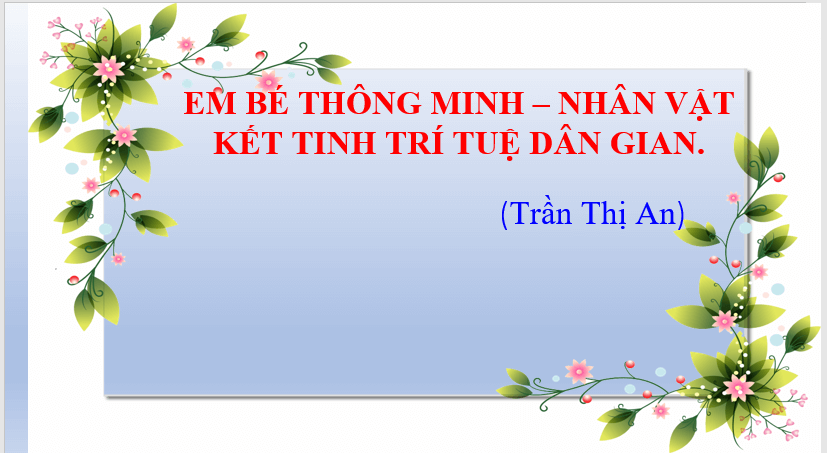 EM BÉ THÔNG MINH – NHÂN VẬT KẾT TINH TRÍ TUỆ DÂN GIAN.

(Trần Thị An)